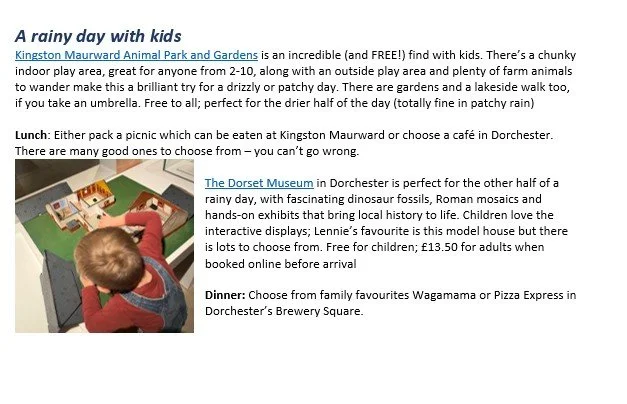 A rainy day with kids

Kingston Maurward Animal Park and Gardens is an incredible (and FREE!) find with kids. There's a chunky indoor play area, great for anyone from 2-10, along with an outside play area and plenty of farm animals to wander make this a brilliant try for a drizzly or patchy day. There are gardens and a lakeside walk too, if you take an umbrella. Free to all; perfect for the drier half of the day (totally fine in patchy rain)

Lunch: Either pack a picnic which can be eaten at Kingston Maurward or choose a café in Dorchester. There are many good ones to choose from – you can't go wrong.

The Dorset Museum in Dorchester is perfect for the other half of a rainy day, with fascinating dinosaur fossils, Roman mosaics and hands-on exhibits that bring local history to life. Children love the interactive displays; Lennie's favourite is this model house but there is lots to choose from. Free for children; £13.50 for adults when booked online before arrival

Dinner: Choose from family favourites Wagamama or Pizza Express in Dorchester's Brewery Square.